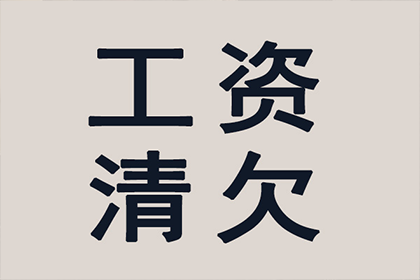 工资
清欠